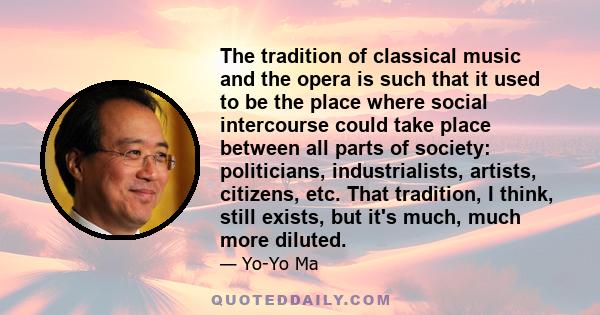 The tradition of classical music and the opera is such that it used to be the place where social intercourse could take place between all parts of society: politicians, industrialists, artists, citizens, etc. That tradition, I think, still exists, but it's much, much more diluted.

— Yo-Yo Ma

QUOTEDDAILY.COM